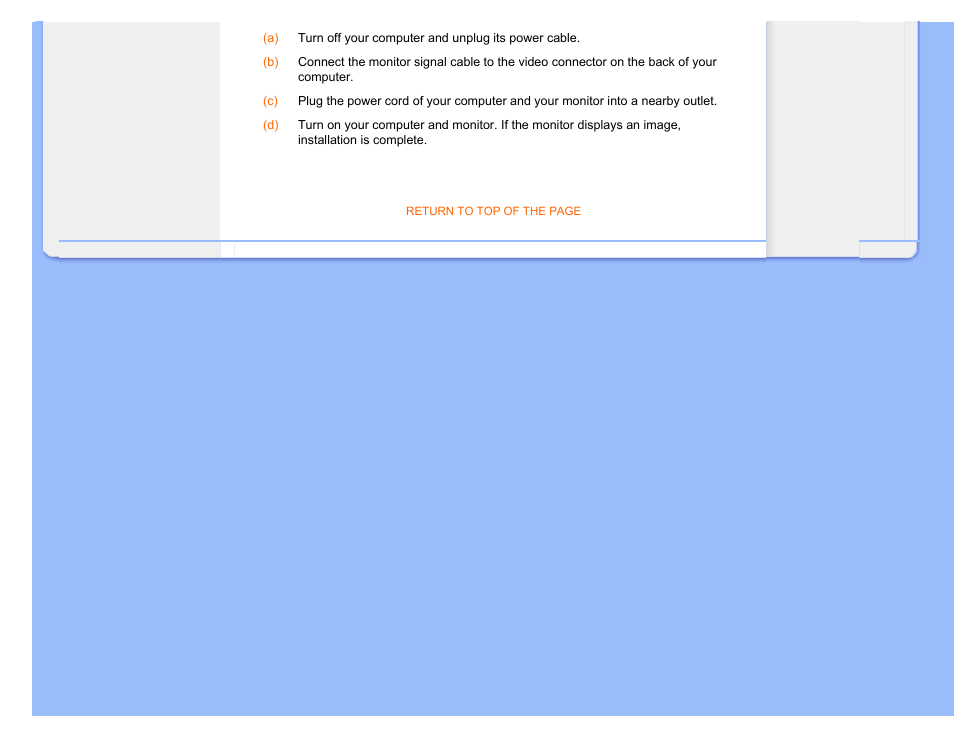 (a) Turn off your computer and unplug its power cable.

(b) Connect the monitor signal cable to the video connector on the back of your computer.

(c) Plug the power cord of your computer and your monitor into a nearby outlet.

(d) Turn on your computer and monitor. If the monitor displays an image, installation is complete.

RETURN TO TOP OF THE PAGE